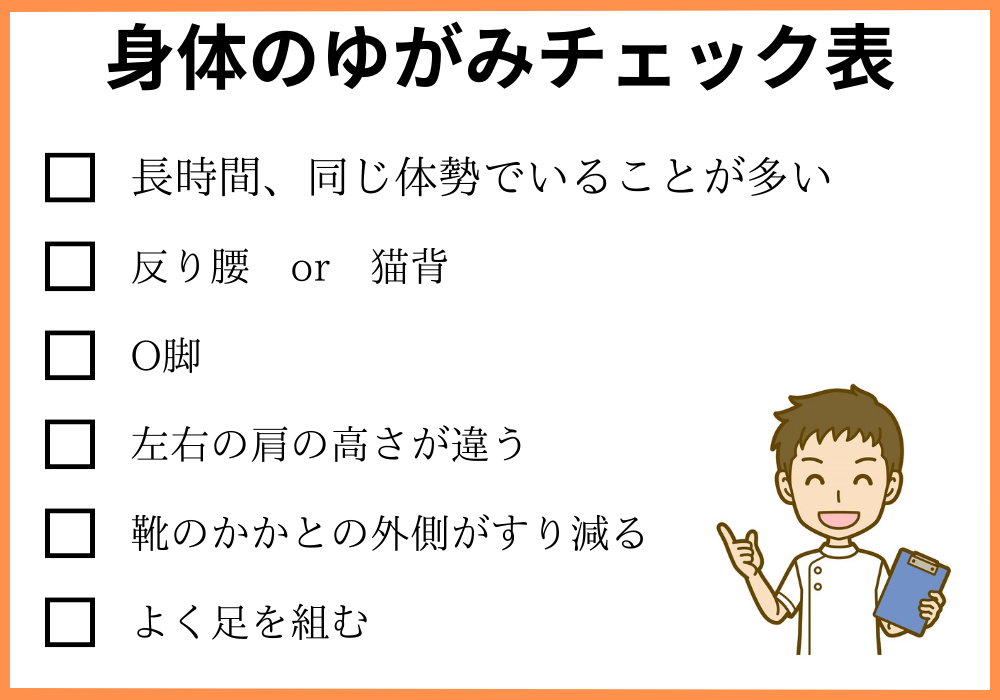 身体のゆがみチェック表

☐ 長時間、同じ体勢でいることが多い

☐ 反り腰　or　猫背

☐ O脚

☐ 左右の肩の高さが違う

☐ 靴のかかとの外側がすり減る

☐ よく足を組む